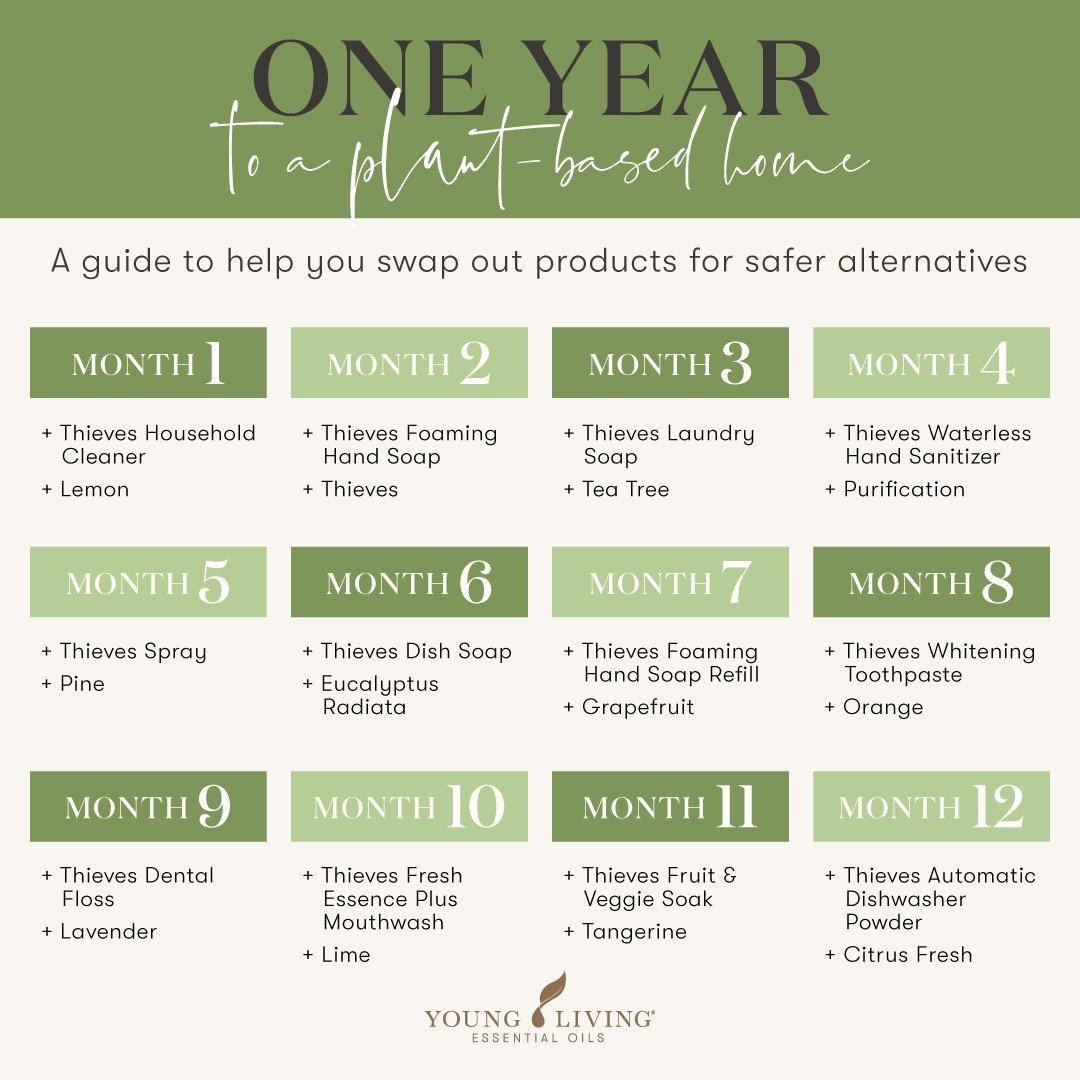 ONE YEAR
to a plant-based home

A guide to help you swap out products for safer alternatives

MONTH 1

+ Thieves Household Cleaner
+ Lemon

MONTH 2

+ Thieves Foaming Hand Soap
+ Thieves

MONTH 3

+ Thieves Laundry Soap
+ Tea Tree

MONTH 4

+ Thieves Waterless Hand Sanitizer
+ Purification

MONTH 5

+ Thieves Spray
+ Pine

MONTH 6

+ Thieves Dish Soap
+ Eucalyptus Radiata

MONTH 7

+ Thieves Foaming Hand Soap Refill
+ Grapefruit

MONTH 8

+ Thieves Whitening Toothpaste
+ Orange

MONTH 9

+ Thieves Dental Floss
+ Lavender

MONTH 10

+ Thieves Fresh Essence Plus Mouthwash
+ Lime

MONTH 11

+ Thieves Fruit & Veggie Soak
+ Tangerine

MONTH 12

+ Thieves Automatic Dishwasher Powder
+ Citrus Fresh

YOUNG LIVING®
ESSENTIAL OILS